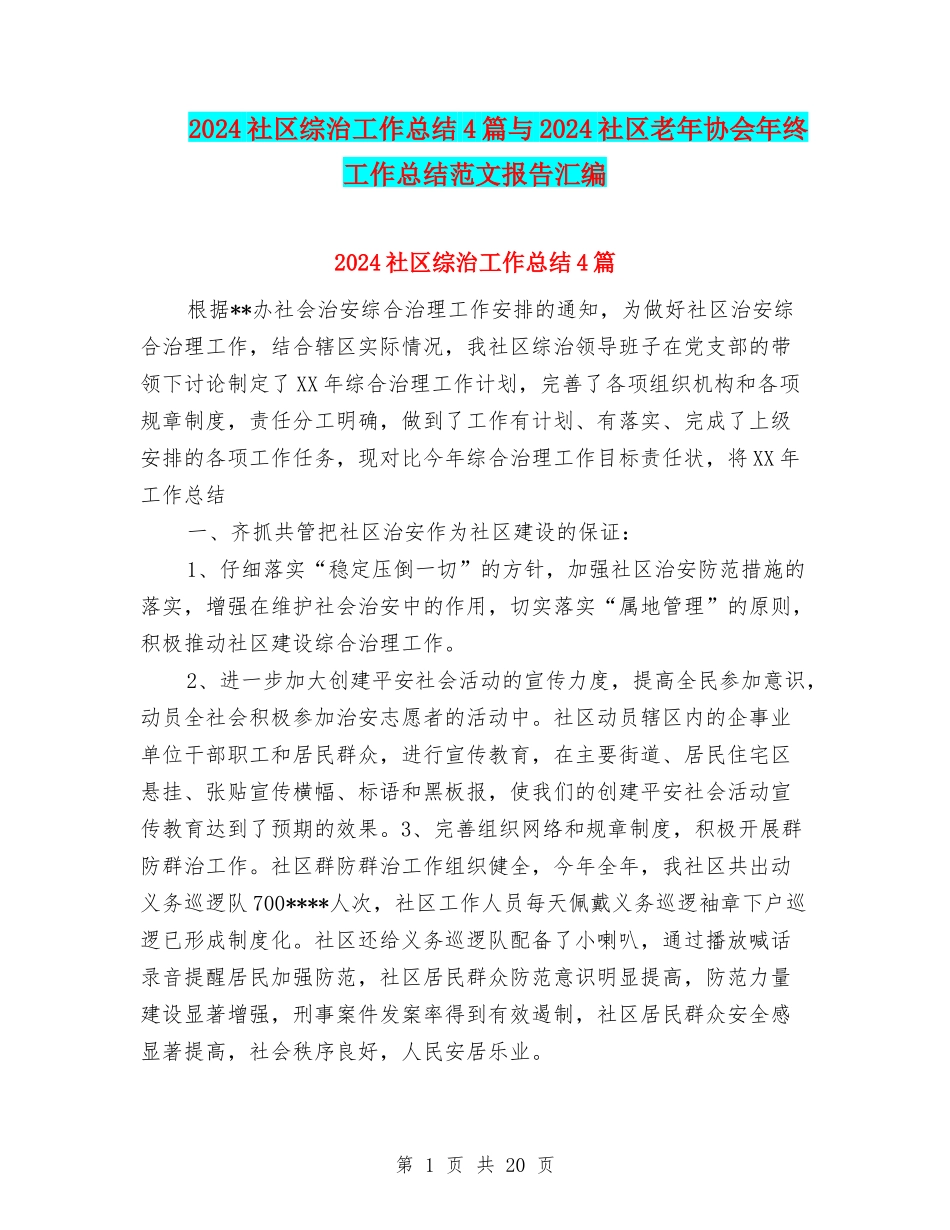 2024社区综治工作总结4篇与2024社区老年协会年终工作总结范文报告汇编

2024社区综治工作总结4篇

根据**办社会治安综合治理工作安排的通知，为做好社区治安综合治理工作，结合辖区实际情况，我社区综治领导班子在党支部的带领下讨论制定了XX年综合治理工作计划，完善了各项组织机构和各项规章制度，责任分工明确，做到了工作有计划、有落实、完成了上级安排的各项工作任务，现对比今年综合治理工作目标责任状，将XX年工作总结

一、齐抓共管把社区治安作为社区建设的保证：

1、仔细落实“稳定压倒一切”的方针，加强社区治安防范措施的落实，增强在维护社会治安中的作用，切实落实“属地管理”的原则，积极推动社区建设综合治理工作。

2、进一步加大创建平安社会活动的宣传力度，提高全民参加意识，动员全社会积极参加治安志愿者的活动中。社区动员辖区内的企事业单位干部职工和居民群众，进行宣传教育，在主要街道、居民住宅区悬挂、张贴宣传横幅、标语和黑板报，使我们的创建平安社会活动宣传教育达到了预期的效果。3、完善组织网络和规章制度，积极开展群防群治工作。社区群防群治工作组织健全，今年全年，我社区共出动义务巡逻队700****人次，社区工作人员每天佩戴义务巡逻袖章下户巡逻已形成制度化。社区还给义务巡逻队配备了小喇叭，通过播放喊话录音提醒居民加强防范，社区居民群众防范意识明显提高，防范力量建设显著增强，刑事案件发案率得到有效遏制，社区居民群众安全感显著提高，社会秩序良好，人民安居乐业。

第 1 页 共 20 页